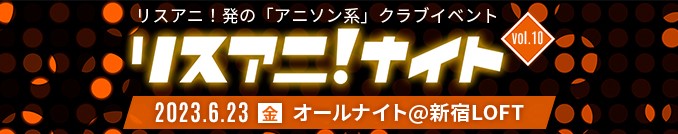 リスアニ！発の「アニソン系」クラブイベント

リスアニ!ナイト vol.10

2023.6.23 金 オールナイト@新宿LOFT